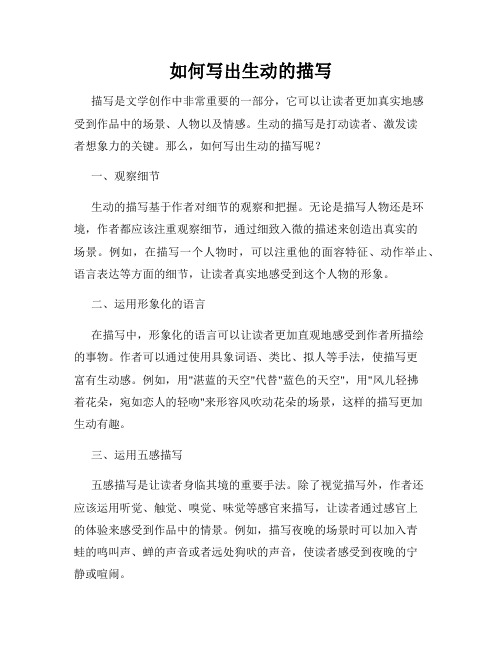 如何写出生动的描写

描写是文学创作中非常重要的一部分，它可以让读者更加真实地感受到作品中的场景、人物以及情感。生动的描写是打动读者、激发读者想象力的关键。那么，如何写出生动的描写呢？

一、观察细节

生动的描写基于作者对细节的观察和把握。无论是描写人物还是环境，作者都应该注重观察细节，通过细致入微的描述来创造出真实的场景。例如，在描写一个人物时，可以注重他的面容特征、动作举止、语言表达等方面的细节，让读者真实地感受到这个人物的形象。

二、运用形象化的语言

在描写中，形象化的语言可以让读者更加直观地感受到作者所描绘的事物。作者可以通过使用具象词语、类比、拟人等手法，使描写更富有生动感。例如，用"湛蓝的天空"代替"蓝色的天空"，用"风儿轻拂着花朵，宛如恋人的轻吻"来形容风吹动花朵的场景，这样的描写更加生动有趣。

三、运用五感描写

五感描写是让读者身临其境的重要手法。除了视觉描写外，作者还应该运用听觉、触觉、嗅觉、味觉等感官来描写，让读者通过感官上的体验来感受到作品中的情景。例如，描写夜晚的场景时可以加入青蛙的鸣叫声、蝉的声音或者远处狗吠的声音，使读者感受到夜晚的宁静或喧闹。